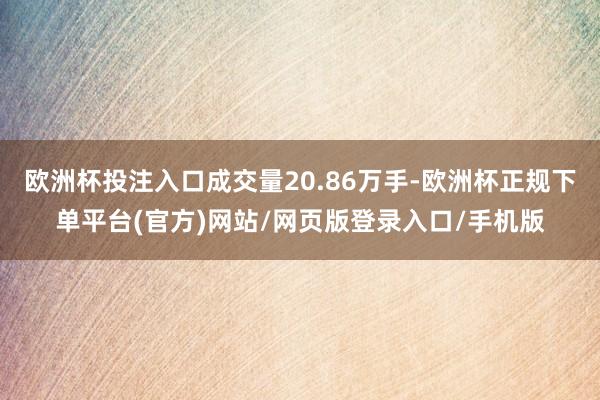 欧洲杯投注入口成交量20.86万手-欧洲杯正规下单平台(官方)网站/网页版登录入口/手机版